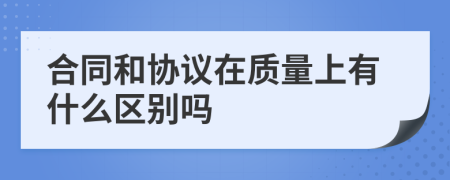 合同和协议在质量上有什么区别吗